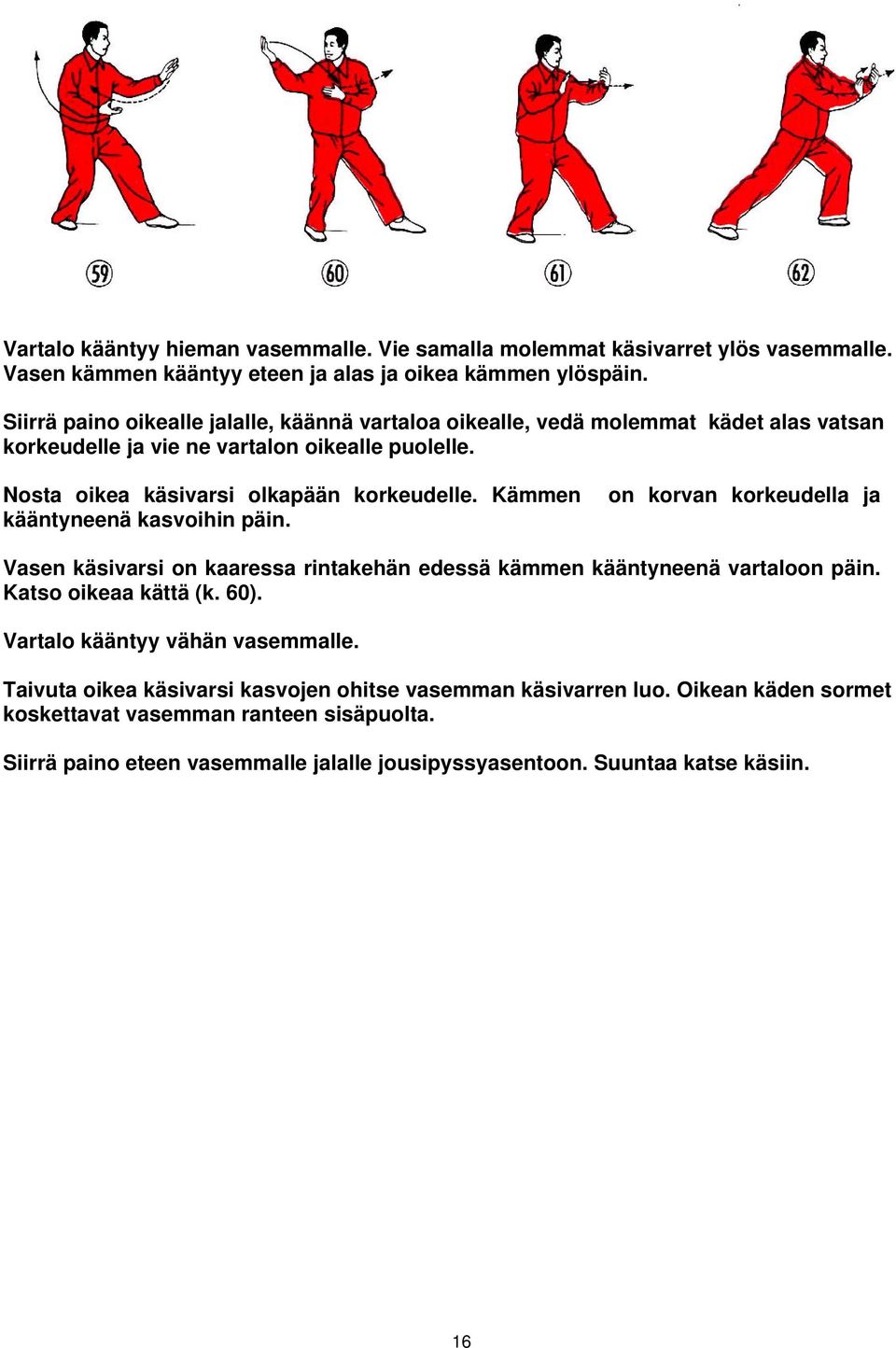 59

60

61

62

Vartalo kääntyy hieman vasemmalle. Vie samalla molemmat käsivarret ylös vasemmalle. Vasen kämmen kääntyy eteen ja alas ja oikea kämmen ylöspäin.

Siirrä paino oikealle jalalle, käännä vartaloa oikealle, vedä molemmat kädet alas vatsan korkeudelle ja vie ne vartalon oikealle puolelle.

Nosta oikea käsivarsi olkapään korkeudelle. Kämmen on korvan korkeudella ja kääntyneenä kasvoihin päin.

Vasen käsivarsi on kaaressa rintakehän edessä kämmen kääntyneenä vartaloon päin. Katso oikeaa kättä (k. 60).

Vartalo kääntyy vähän vasemmalle.

Taivuta oikea käsivarsi kasvojen ohitse vasemman käsivarren luo. Oikean käden sormet koskettavat vasemman ranteen sisäpuolta.

Siirrä paino eteen vasemmalle jalalle jousipyssyasentoon. Suuntaa katse käsiin.

16